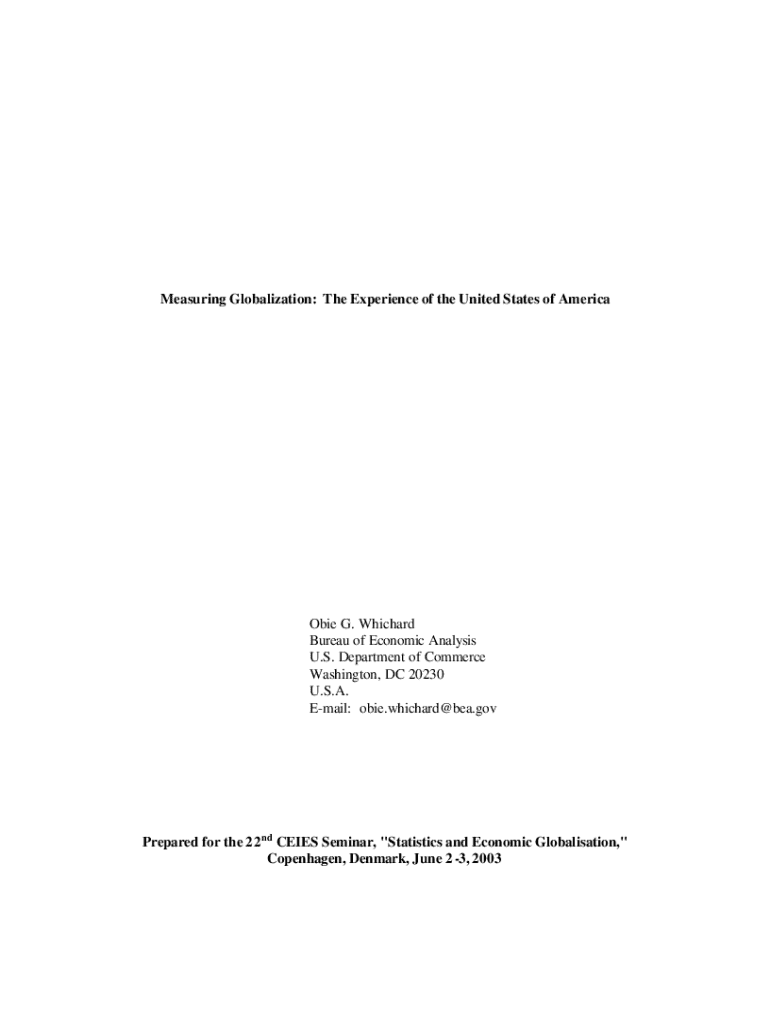 Measuring Globalization: The Experience of the United States of America

Obie G. Whichard
Bureau of Economic Analysis
U.S. Department of Commerce
Washington, DC 20230
U.S.A.
E-mail: obie.whichard@bea.gov

Prepared for the 22$^{nd}$ CEIES Seminar, "Statistics and Economic Globalisation," Copenhagen, Denmark, June 2 -3, 2003